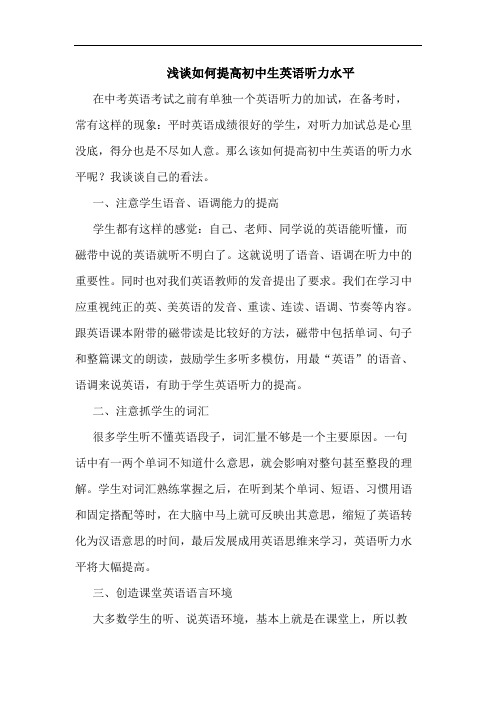 浅谈如何提高初中生英语听力水平

在中考英语考试之前有单独一个英语听力的加试，在备考时，常有这样的现象：平时英语成绩很好的学生，对听力加试总是心里没底，得分也是不尽如人意。那么该如何提高初中生英语的听力水平呢？我谈谈自己的看法。

一、注意学生语音、语调能力的提高

学生都有这样的感觉：自己、老师、同学说的英语能听懂，而磁带中说的英语就听不明白了。这就说明了语音、语调在听力中的重要性。同时也对我们英语教师的发音提出了要求。我们在学习中应重视纯正的英、美英语的发音、重读、连读、语调、节奏等内容。跟英语课本附带的磁带读是比较好的方法，磁带中包括单词、句子和整篇课文的朗读，鼓励学生多听多模仿，用最“英语”的语音、语调来说英语，有助于学生英语听力的提高。

二、注意抓学生的词汇

很多学生听不懂英语段子，词汇量不够是一个主要原因。一句话中有一两个单词不知道什么意思，就会影响对整句甚至整段的理解。学生对词汇熟练掌握之后，在听到某个单词、短语、习惯用语和固定搭配等时，在大脑中马上就可反映出其意思，缩短了英语转化为汉语意思的时间，最后发展成用英语思维来学习，英语听力水平将大幅提高。

三、创造课堂英语语言环境

大多数学生的听、说英语环境，基本上就是在课堂上，所以教